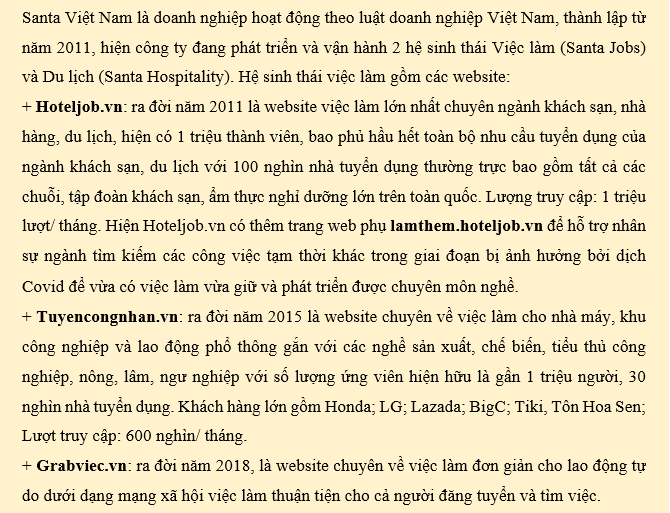 Santa Việt Nam là doanh nghiệp hoạt động theo luật doanh nghiệp Việt Nam, thành lập từ năm 2011, hiện công ty đang phát triển và vận hành 2 hệ sinh thái Việc làm (Santa Jobs) và Du lịch (Santa Hospitality). Hệ sinh thái việc làm gồm các website:
+ Hoteljob.vn: ra đời năm 2011 là website việc làm lớn nhất chuyên ngành khách sạn, nhà hàng, du lịch, hiện có 1 triệu thành viên, bao phủ hầu hết toàn bộ nhu cầu tuyển dụng của ngành khách sạn, du lịch với 100 nghìn nhà tuyển dụng thường trực bao gồm tất cả các chuỗi, tập đoàn khách sạn, ẩm thực nghỉ dưỡng lớn trên toàn quốc. Lượng truy cập: 1 triệu lượt/ tháng. Hiện Hoteljob.vn có thêm trang web phụ lamthem.hoteljob.vn để hỗ trợ nhân sự ngành tìm kiếm các công việc tạm thời khác trong giai đoạn bị ảnh hưởng bởi dịch Covid để vừa có việc làm vừa giữ và phát triển được chuyên môn nghề.
+ Tuyencongnhan.vn: ra đời năm 2015 là website chuyên về việc làm cho nhà máy, khu công nghiệp và lao động phổ thông gắn với các nghề sản xuất, chế biến, tiểu thủ công nghiệp, nông, lâm, ngư nghiệp với số lượng ứng viên hiện hữu là gần 1 triệu người, 30 nghìn nhà tuyển dụng. Khách hàng lớn gồm Honda; LG; Lazada; BigC; Tiki, Tôn Hoa Sen; Lượt truy cập: 600 nghìn/ tháng.
+ Grabviec.vn: ra đời năm 2018, là website chuyên về việc làm đơn giản cho lao động tự do dưới dạng mạng xã hội việc làm thuận tiện cho cả người đăng tuyển và tìm việc.